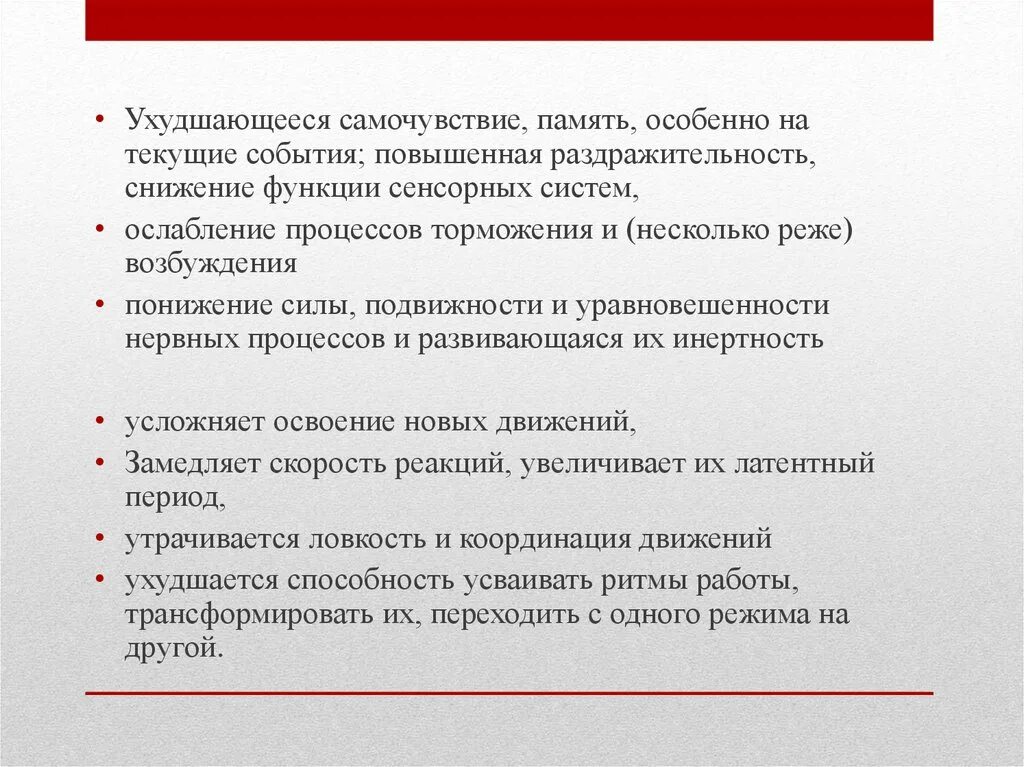 • Ухудшающееся самочувствие, память, особенно на текущие события; повышенная раздражительность, снижение функции сенсорных систем,
• ослабление процессов торможения и (несколько реже) возбуждения
• понижение силы, подвижности и уравновешенности нервных процессов и развивающаяся их инертность

• усложняет освоение новых движений,
• Замедляет скорость реакций, увеличивает их латентный период,
• утрачивается ловкость и координация движений
• ухудшается способность усваивать ритмы работы, трансформировать их, переходить с одного режима на другой.